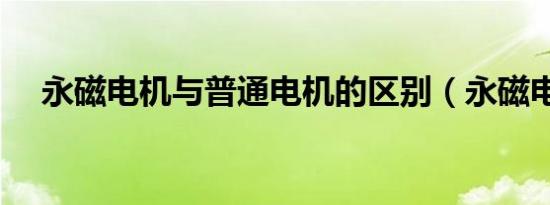 永磁电机与普通电机的区别（永磁电